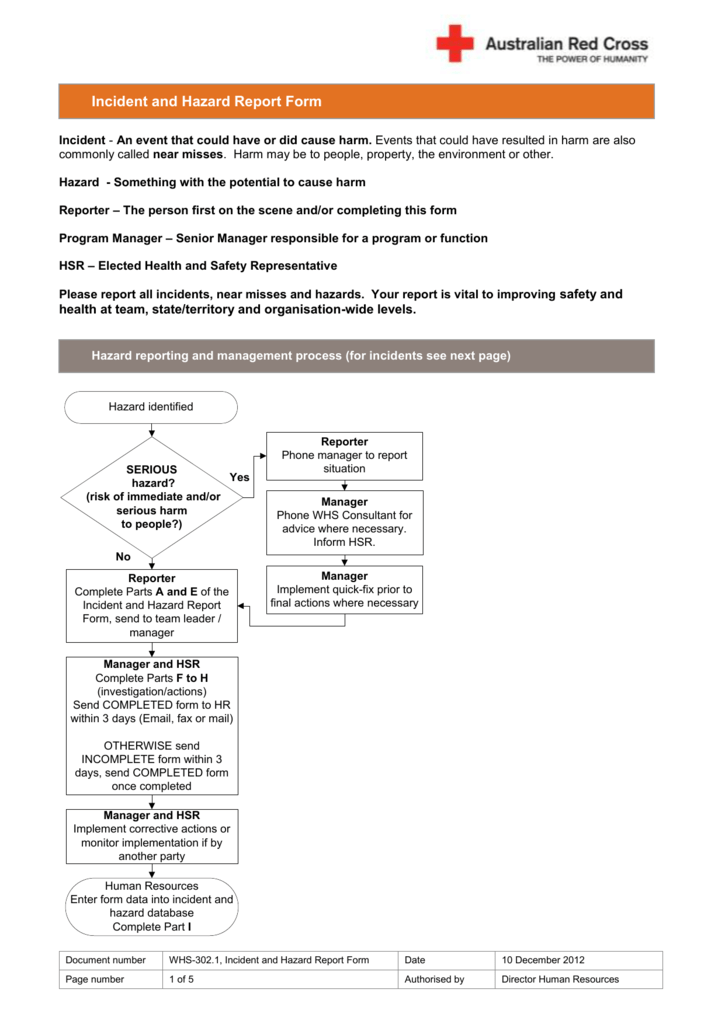 Australian Red Cross
THE POWER OF HUMANITY

Incident and Hazard Report Form

Incident - An event that could have or did cause harm. Events that could have resulted in harm are also commonly called near misses. Harm may be to people, property, the environment or other.

Hazard - Something with the potential to cause harm

Reporter – The person first on the scene and/or completing this form

Program Manager – Senior Manager responsible for a program or function

HSR – Elected Health and Safety Representative

Please report all incidents, near misses and hazards. Your report is vital to improving safety and health at team, state/territory and organisation-wide levels.

Hazard reporting and management process (for incidents see next page)

Hazard identified

SERIOUS hazard? (risk of immediate and/or serious harm to people?)

Yes

No

Reporter
Phone manager to report situation

Manager
Phone WHS Consultant for advice where necessary. Inform HSR.

Manager
Implement quick-fix prior to final actions where necessary

Reporter
Complete Parts A and E of the Incident and Hazard Report Form, send to team leader / manager

Manager and HSR
Complete Parts F to H (investigation/actions)
Send COMPLETED form to HR within 3 days (Email, fax or mail)

OTHERWISE send INCOMPLETE form within 3 days, send COMPLETED form once completed

Manager and HSR
Implement corrective actions or monitor implementation if by another party

Human Resources
Enter form data into incident and hazard database
Complete Part I

| Document number | WHS-302.1, Incident and Hazard Report Form | Date | 10 December 2012 |
|---|---|---|---|
| Page number | 1 of 5 | Authorised by | Director Human Resources |